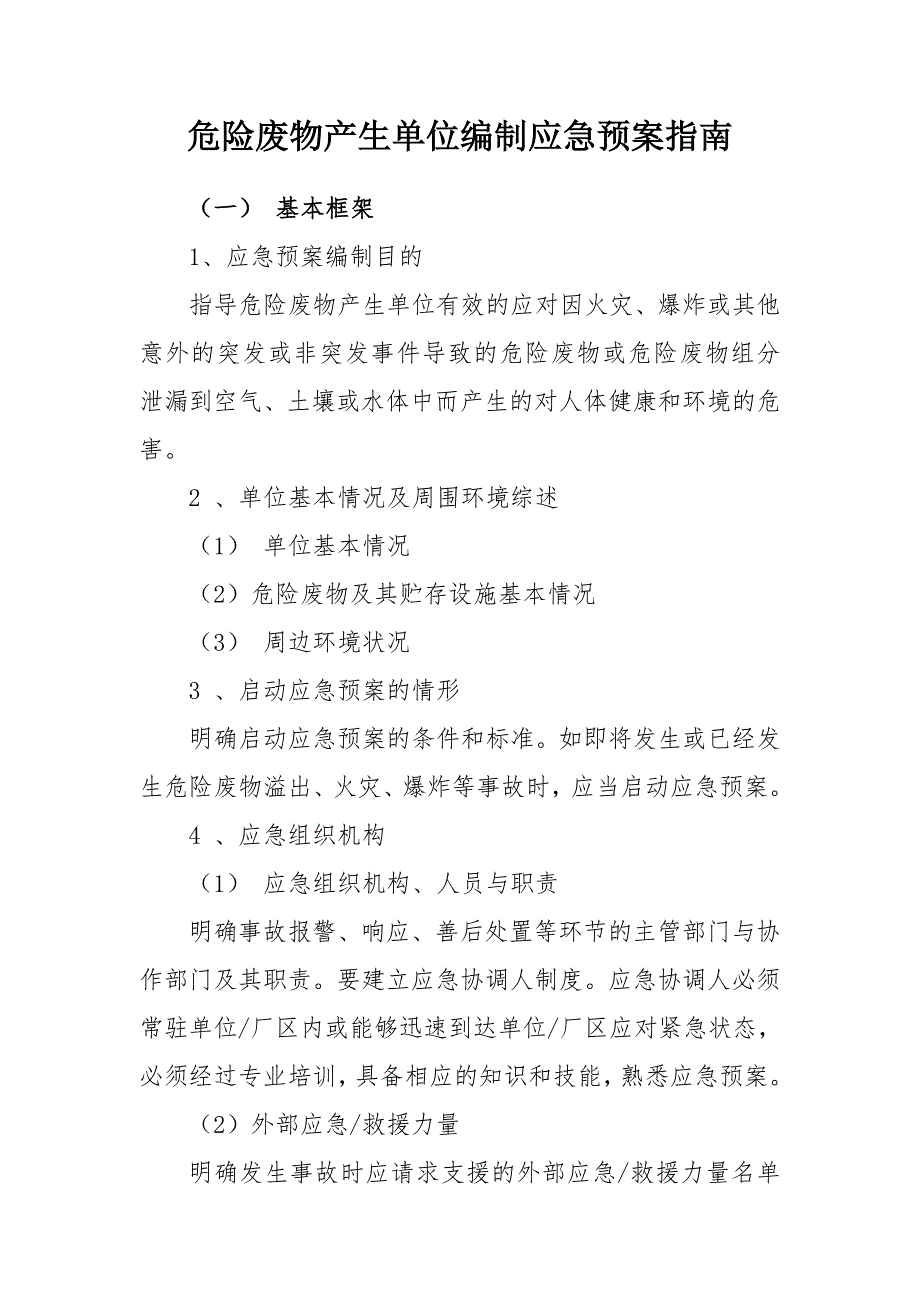 危险废物产生单位编制应急预案指南

（一） 基本框架

1、应急预案编制目的

指导危险废物产生单位有效的应对因火灾、爆炸或其他意外的突发或非突发事件导致的危险废物或危险废物组分泄漏到空气、土壤或水体中而产生的对人体健康和环境的危害。

2 、单位基本情况及周围环境综述

（1） 单位基本情况

（2）危险废物及其贮存设施基本情况

（3） 周边环境状况

3 、启动应急预案的情形

明确启动应急预案的条件和标准。如即将发生或已经发生危险废物溢出、火灾、爆炸等事故时，应当启动应急预案。

4 、应急组织机构

（1） 应急组织机构、人员与职责

明确事故报警、响应、善后处置等环节的主管部门与协作部门及其职责。要建立应急协调人制度。应急协调人必须常驻单位/厂区内或能够迅速到达单位/厂区应对紧急状态，必须经过专业培训，具备相应的知识和技能，熟悉应急预案。

（2）外部应急/救援力量

明确发生事故时应请求支援的外部应急/救援力量名单